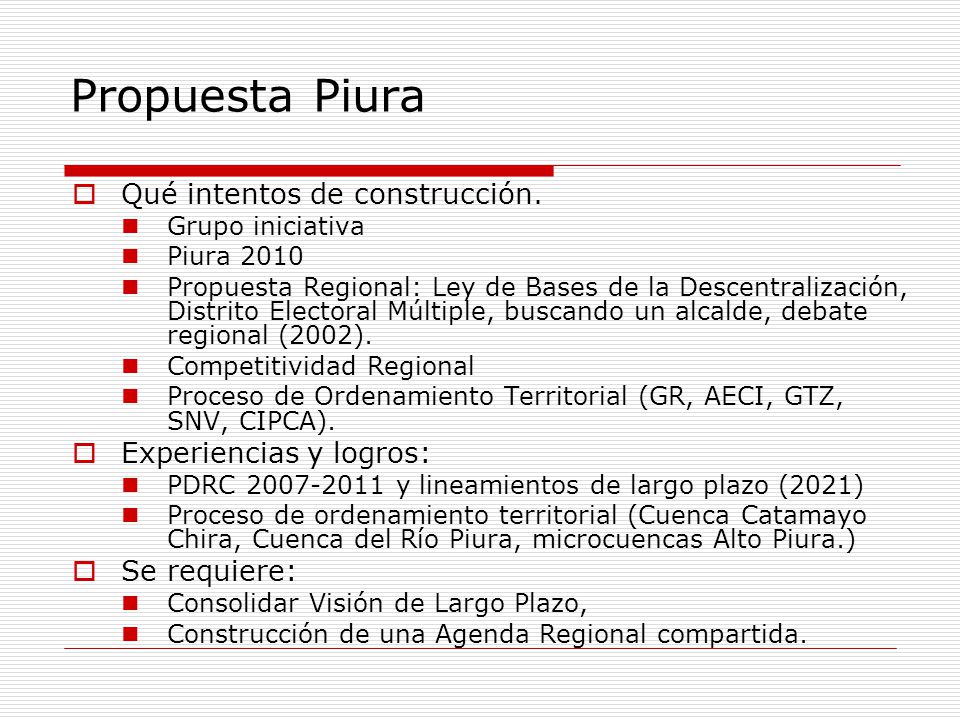 Propuesta Piura

Qué intentos de construcción.
Grupo iniciativa
Piura 2010
Propuesta Regional: Ley de Bases de la Descentralización, Distrito Electoral Múltiple, buscando un alcalde, debate regional (2002).
Competitividad Regional
Proceso de Ordenamiento Territorial (GR, AECI, GTZ, SNV, CIPCA).
Experiencias y logros:
PDRC 2007-2011 y lineamientos de largo plazo (2021)
Proceso de ordenamiento territorial (Cuenca Catamayo Chira, Cuenca del Río Piura, microcuencas Alto Piura.)
Se requiere:
Consolidar Visión de Largo Plazo,
Construcción de una Agenda Regional compartida.